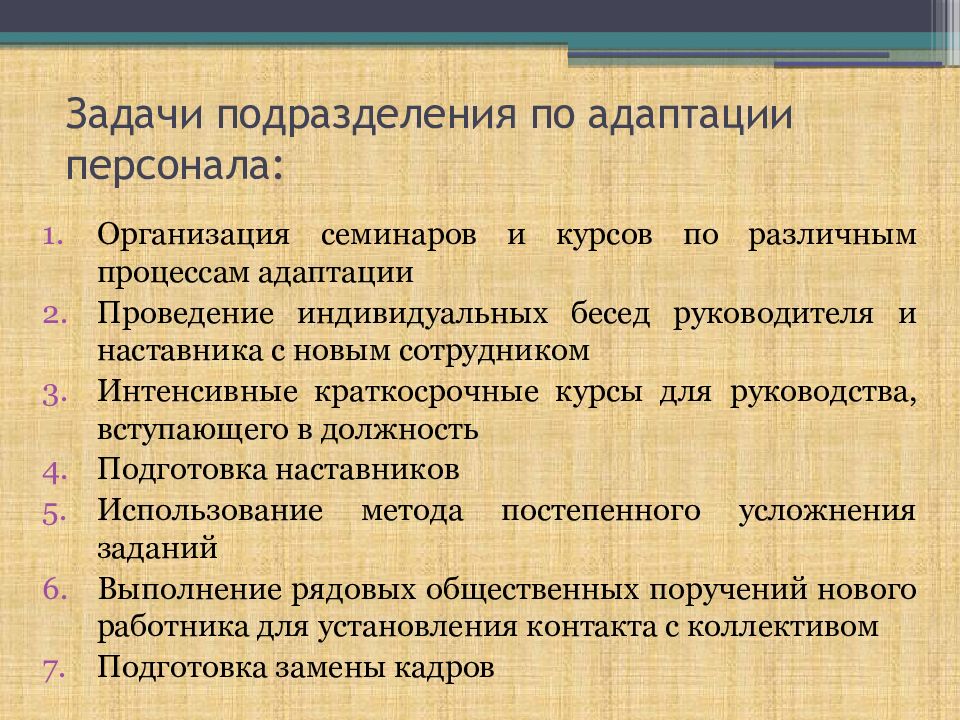 Задачи подразделения по адаптации персонала:

1. Организация семинаров и курсов по различным процессам адаптации
2. Проведение индивидуальных бесед руководителя и наставника с новым сотрудником
3. Интенсивные краткосрочные курсы для руководства, вступающего в должность
4. Подготовка наставников
5. Использование метода постепенного усложнения заданий
6. Выполнение рядовых общественных поручений нового работника для установления контакта с коллективом
7. Подготовка замены кадров